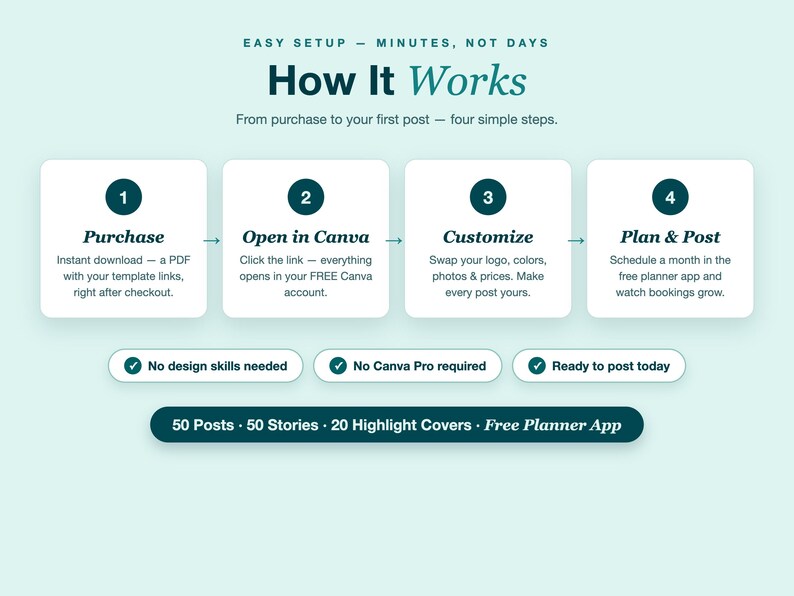 EASY SETUP — MINUTES, NOT DAYS

How It Works

From purchase to your first post — four simple steps.

1
Purchase
Instant download — a PDF with your template links, right after checkout.

→

2
Open in Canva
Click the link — everything opens in your FREE Canva account.

→

3
Customize
Swap your logo, colors, photos & prices. Make every post yours.

→

4
Plan & Post
Schedule a month in the free planner app and watch bookings grow.

✓ No design skills needed
✓ No Canva Pro required
✓ Ready to post today

50 Posts · 50 Stories · 20 Highlight Covers · Free Planner App